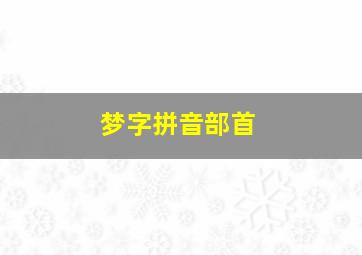 梦字拼音部首